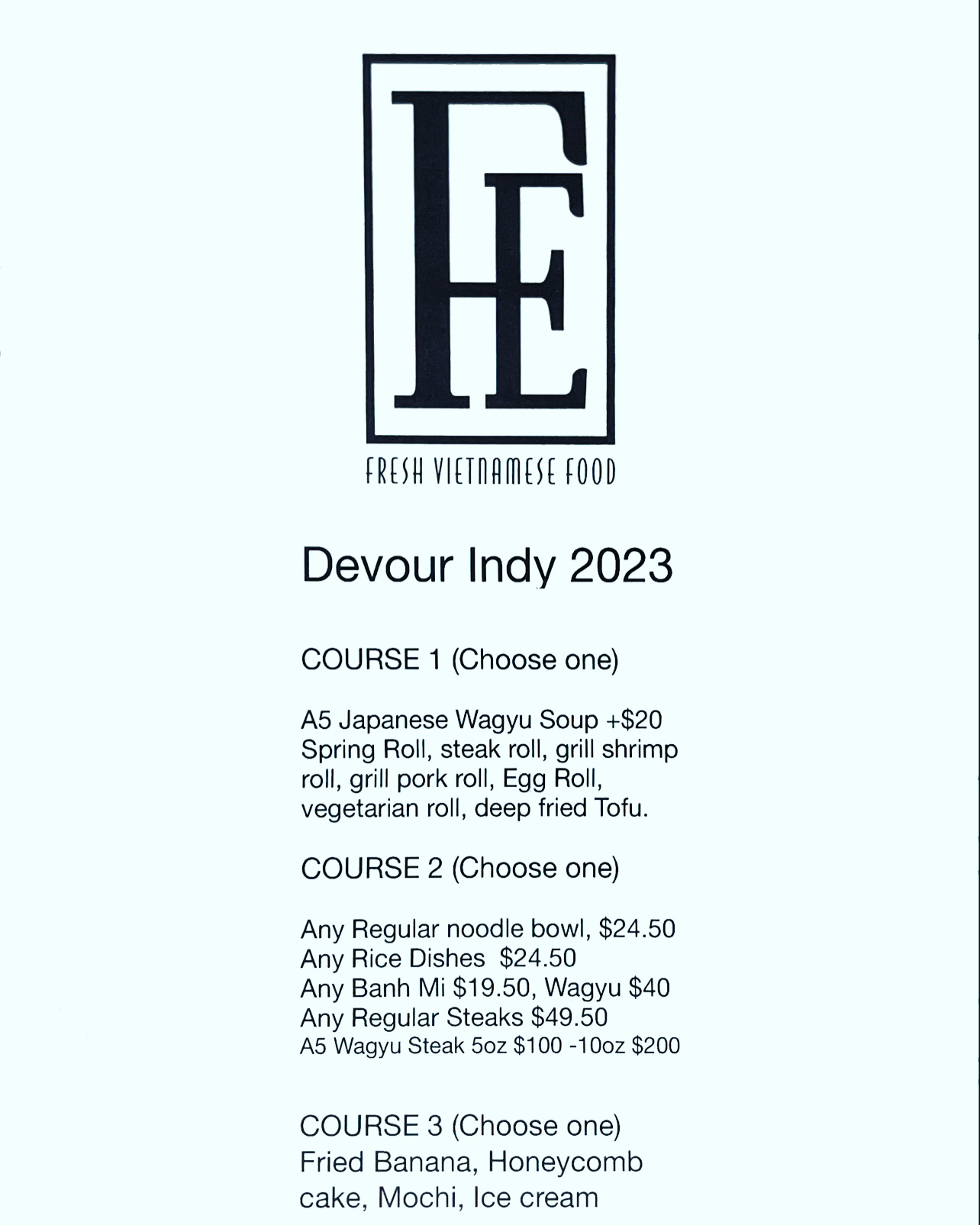 FE

FRESH VIETNAMESE FOOD

Devour Indy 2023

COURSE 1 (Choose one)

A5 Japanese Wagyu Soup +$20 Spring Roll, steak roll, grill shrimp roll, grill pork roll, Egg Roll, vegetarian roll, deep fried Tofu.

COURSE 2 (Choose one)

Any Regular noodle bowl, $24.50
Any Rice Dishes $24.50
Any Banh Mi $19.50, Wagyu $40
Any Regular Steaks $49.50
A5 Wagyu Steak 5oz $100 -10oz $200

COURSE 3 (Choose one)
Fried Banana, Honeycomb cake, Mochi, Ice cream